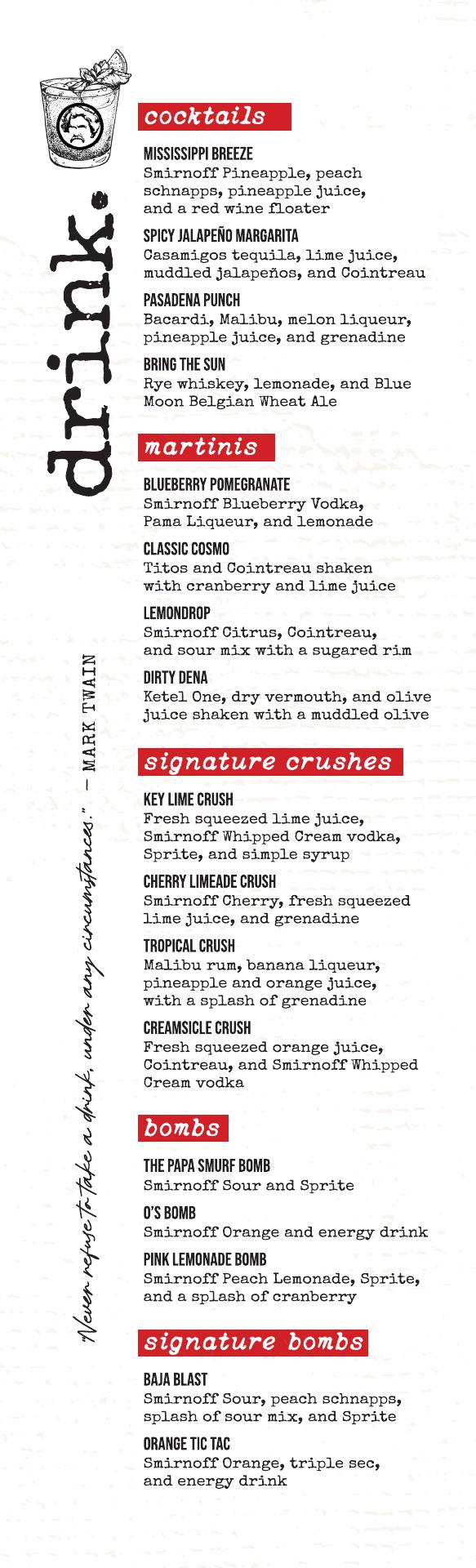 drink.

"Never refuse to take a drink, under any circumstances." - MARK TWAIN

cocktails

MISSISSIPPI BREEZE
Smirnoff Pineapple, peach schnapps, pineapple juice, and a red wine floater

SPICY JALAPEÑO MARGARITA
Casamigos tequila, lime juice, muddled jalapeños, and Cointreau

PASADENA PUNCH
Bacardi, Malibu, melon liqueur, pineapple juice, and grenadine

BRING THE SUN
Rye whiskey, lemonade, and Blue Moon Belgian Wheat Ale

martinis

BLUEBERRY POMEGRANATE
Smirnoff Blueberry Vodka, Pama Liqueur, and lemonade

CLASSIC COSMO
Titos and Cointreau shaken with cranberry and lime juice

LEMONDROP
Smirnoff Citrus, Cointreau, and sour mix with a sugared rim

DIRTY DENA
Ketel One, dry vermouth, and olive juice shaken with a muddled olive

signature crushes

KEY LIME CRUSH
Fresh squeezed lime juice, Smirnoff Whipped Cream vodka, Sprite, and simple syrup

CHERRY LIMEADE CRUSH
Smirnoff Cherry, fresh squeezed lime juice, and grenadine

TROPICAL CRUSH
Malibu rum, banana liqueur, pineapple and orange juice, with a splash of grenadine

CREAMSICLE CRUSH
Fresh squeezed orange juice, Cointreau, and Smirnoff Whipped Cream vodka

bombs

THE PAPA SMURF BOMB
Smirnoff Sour and Sprite

O'S BOMB
Smirnoff Orange and energy drink

PINK LEMONADE BOMB
Smirnoff Peach Lemonade, Sprite, and a splash of cranberry

signature bombs

BAJA BLAST
Smirnoff Sour, peach schnapps, splash of sour mix, and Sprite

ORANGE TIC TAC
Smirnoff Orange, triple sec, and energy drink